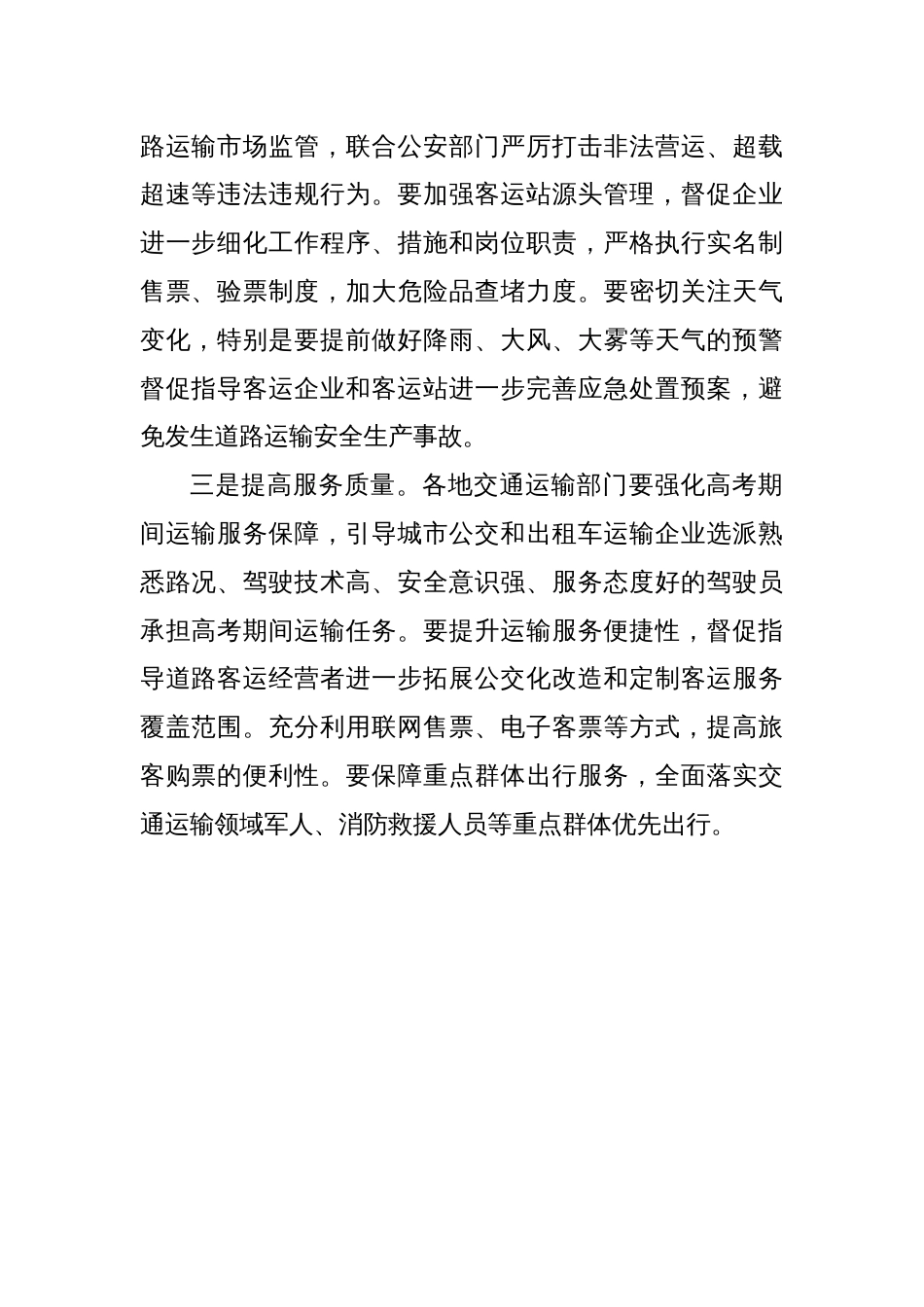 路运输市场监管，联合公安部门严厉打击非法营运、超载超速等违法违规行为。要加强客运站源头管理，督促企业进一步细化工作程序、措施和岗位职责，严格执行实名制售票、验票制度，加大危险品查堵力度。要密切关注天气变化，特别是要提前做好降雨、大风、大雾等天气的预警督促指导客运企业和客运站进一步完善应急处置预案，避免发生道路运输安全生产事故。

三是提高服务质量。各地交通运输部门要强化高考期间运输服务保障，引导城市公交和出租车运输企业选派熟悉路况、驾驶技术高、安全意识强、服务态度好的驾驶员承担高考期间运输任务。要提升运输服务便捷性，督促指导道路客运经营者进一步拓展公交化改造和定制客运服务覆盖范围。充分利用联网售票、电子客票等方式，提高旅客购票的便利性。要保障重点群体出行服务，全面落实交通运输领域军人、消防救援人员等重点群体优先出行。